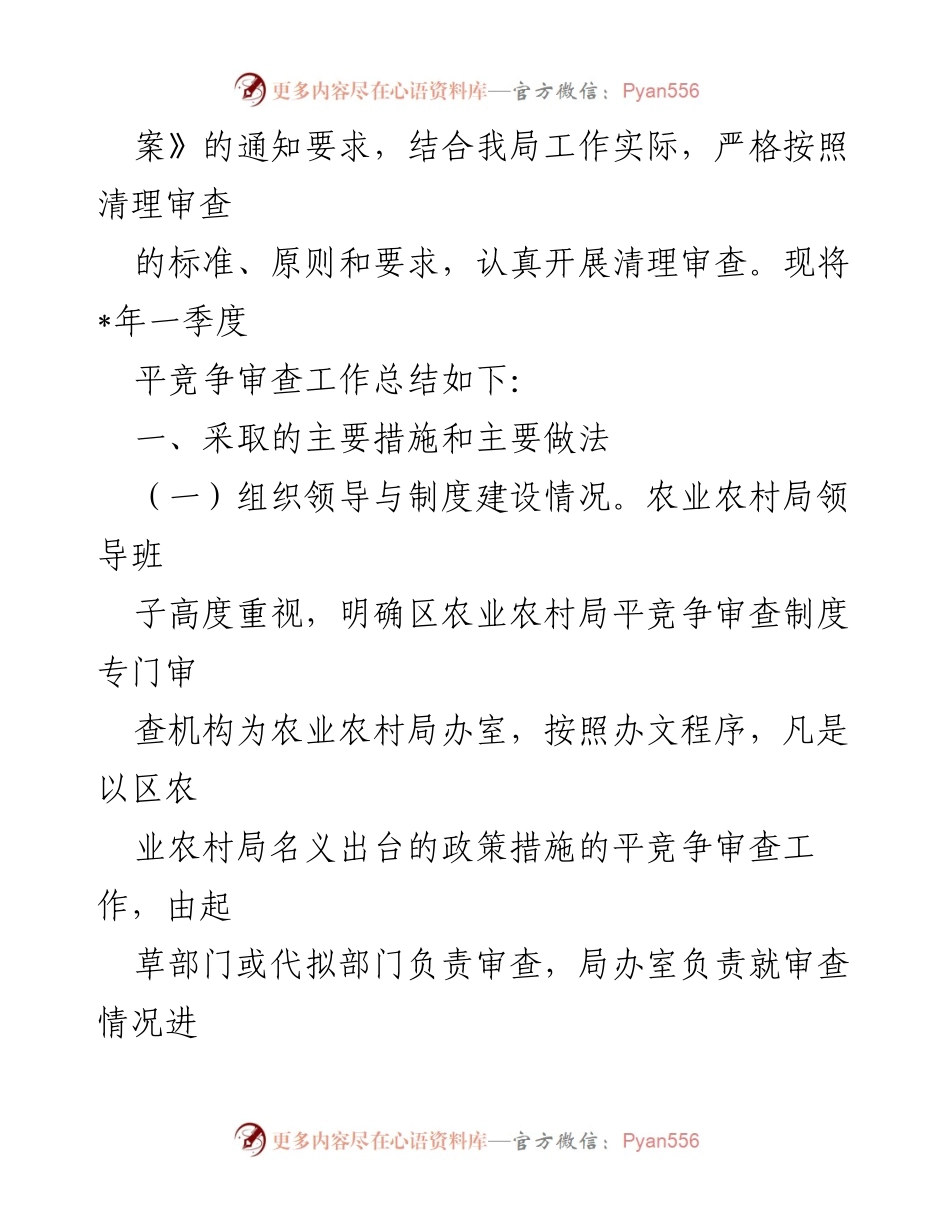 更多内容尽在心语资料库—官方微信：Pyan556

案》的通知要求，结合我局工作实际，严格按照清理审查

的标准、原则和要求，认真开展清理审查。现将*年一季度

平竞争审查工作总结如下:

一、采取的主要措施和主要做法

（一）组织领导与制度建设情况。农业农村局领导班

子高度重视，明确区农业农村局平竞争审查制度专门审

查机构为农业农村局办室，按照办文程序，凡是以区农

业农村局名义出台的政策措施的平竞争审查工作，由起

草部门或代拟部门负责审查，局办室负责就审查情况进

更多内容尽在心语资料库—官方微信：Pyan556